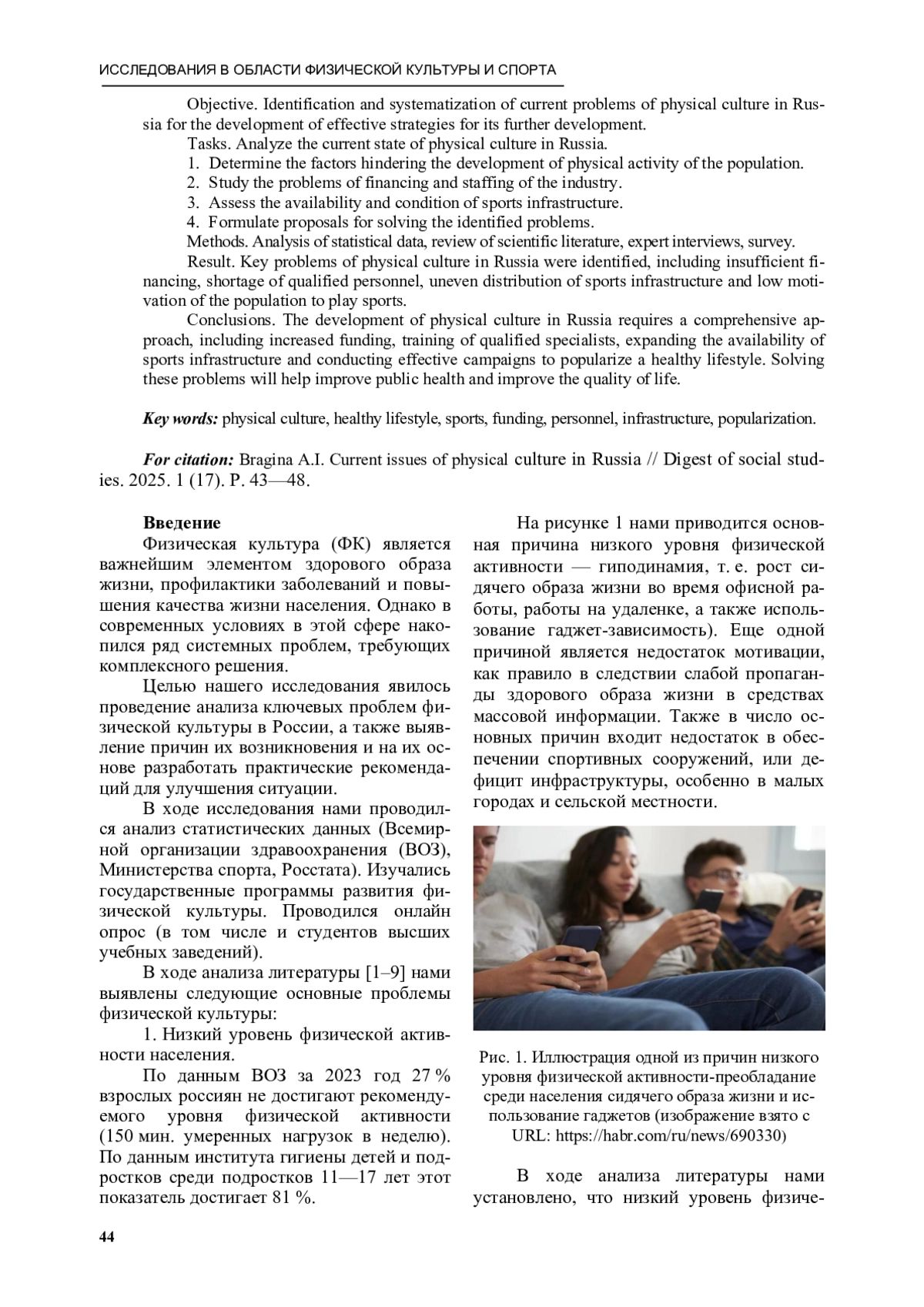 ИССЛЕДОВАНИЯ В ОБЛАСТИ ФИЗИЧЕСКОЙ КУЛЬТУРЫ И СПОРТА

Objective. Identification and systematization of current problems of physical culture in Russia for the development of effective strategies for its further development.

Tasks. Analyze the current state of physical culture in Russia.

1. Determine the factors hindering the development of physical activity of the population.
2. Study the problems of financing and staffing of the industry.
3. Assess the availability and condition of sports infrastructure.
4. Formulate proposals for solving the identified problems.

Methods. Analysis of statistical data, review of scientific literature, expert interviews, survey.

Result. Key problems of physical culture in Russia were identified, including insufficient financing, shortage of qualified personnel, uneven distribution of sports infrastructure and low motivation of the population to play sports.

Conclusions. The development of physical culture in Russia requires a comprehensive approach, including increased funding, training of qualified specialists, expanding the availability of sports infrastructure and conducting effective campaigns to popularize a healthy lifestyle. Solving these problems will help improve public health and improve the quality of life.

Key words: physical culture, healthy lifestyle, sports, funding, personnel, infrastructure, popularization.

For citation: Bragina A.I. Current issues of physical culture in Russia // Digest of social studies. 2025. 1 (17). P. 43—48.

Введение

Физическая культура (ФК) является важнейшим элементом здорового образа жизни, профилактики заболеваний и повышения качества жизни населения. Однако в современных условиях в этой сфере накопился ряд системных проблем, требующих комплексного решения.

Целью нашего исследования явилось проведение анализа ключевых проблем физической культуры в России, а также выявление причин их возникновения и на их основе разработать практические рекомендаций для улучшения ситуации.

В ходе исследования нами проводился анализ статистических данных (Всемирной организации здравоохранения (ВОЗ), Министерства спорта, Росстата). Изучались государственные программы развития физической культуры. Проводился онлайн опрос (в том числе и студентов высших учебных заведений).

В ходе анализа литературы [1–9] нами выявлены следующие основные проблемы физической культуры:

1. Низкий уровень физической активности населения.

По данным ВОЗ за 2023 год 27 % взрослых россиян не достигают рекомендуемого уровня физической активности (150 мин. умеренных нагрузок в неделю). По данным института гигиены детей и подростков среди подростков 11—17 лет этот показатель достигает 81 %.

На рисунке 1 нами приводится основная причина низкого уровня физической активности — гиподинамия, т. е. рост сидячего образа жизни во время офисной работы, работы на удаленке, а также использование гаджет-зависимость). Еще одной причиной является недостаток мотивации, как правило в следствии слабой пропаганды здорового образа жизни в средствах массовой информации. Также в число основных причин входит недостаток в обеспечении спортивных сооружений, или дефицит инфраструктуры, особенно в малых городах и сельской местности.

Рис. 1. Иллюстрация одной из причин низкого уровня физической активности-преобладание среди населения сидячего образа жизни и использование гаджетов (изображение взято с URL: https://habr.com/ru/news/690330)

В ходе анализа литературы нами установлено, что низкий уровень физиче-

44